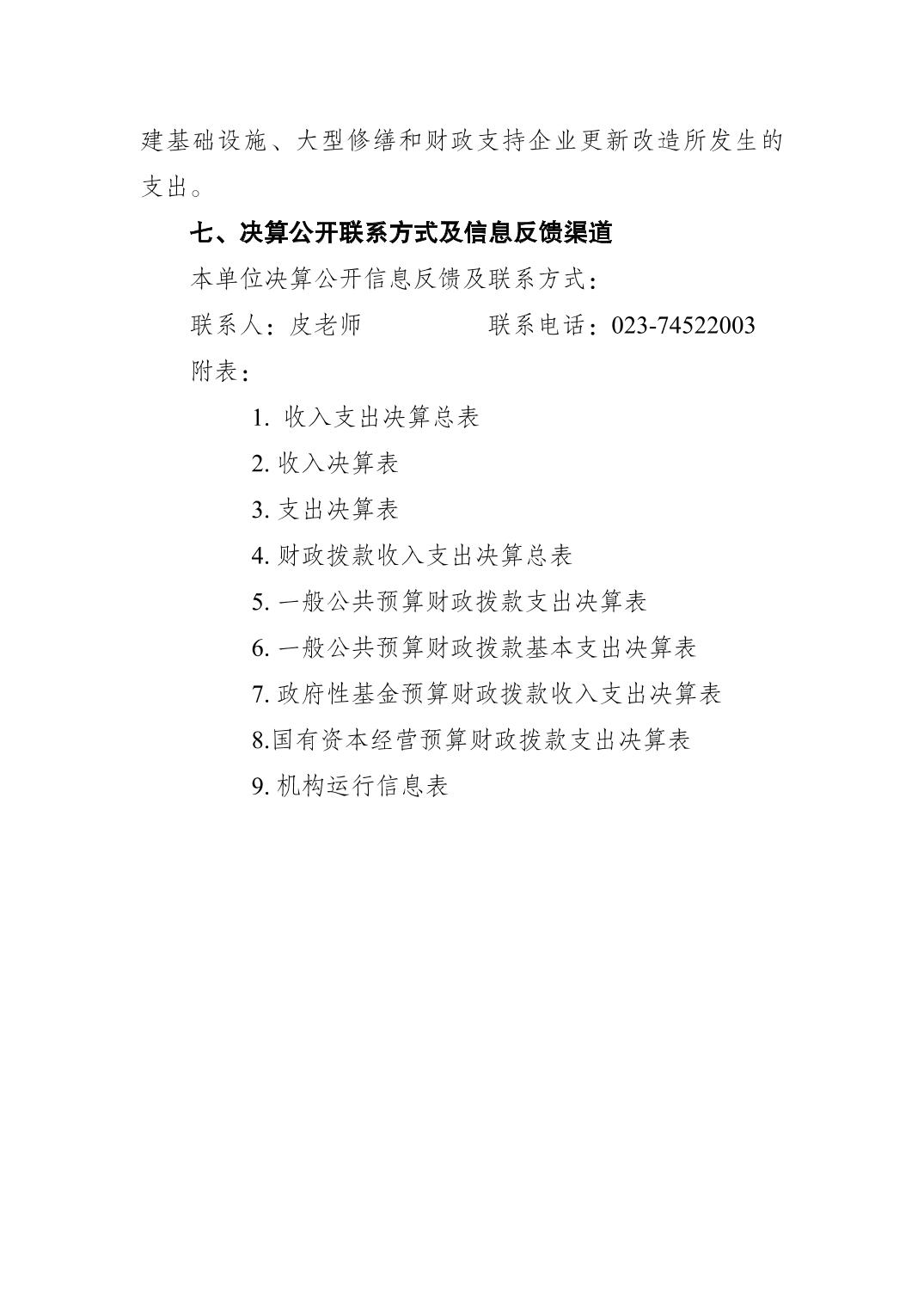 建基础设施、大型修缮和财政支持企业更新改造所发生的支出。

七、决算公开联系方式及信息反馈渠道

本单位决算公开信息反馈及联系方式：

联系人：皮老师　　　　联系电话：023-74522003

附表：

1. 收入支出决算总表

2. 收入决算表

3. 支出决算表

4. 财政拨款收入支出决算总表

5. 一般公共预算财政拨款支出决算表

6. 一般公共预算财政拨款基本支出决算表

7. 政府性基金预算财政拨款收入支出决算表

8.国有资本经营预算财政拨款支出决算表

9. 机构运行信息表